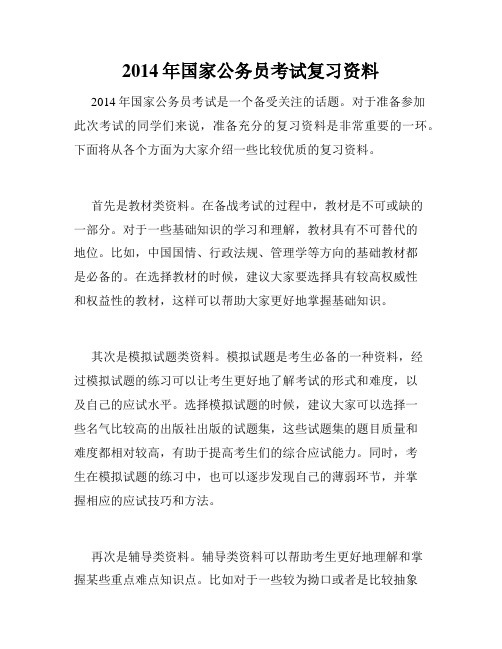 2014 年国家公务员考试复习资料

2014 年国家公务员考试是一个备受关注的话题。对于准备参加此次考试的同学们来说，准备充分的复习资料是非常重要的一环。下面将从各个方面为大家介绍一些比较优质的复习资料。

首先是教材类资料。在备战考试的过程中，教材是不可或缺的一部分。对于一些基础知识的学习和理解，教材具有不可替代的地位。比如，中国国情、行政法规、管理学等方向的基础教材都是必备的。在选择教材的时候，建议大家要选择具有较高权威性和权益性的教材，这样可以帮助大家更好地掌握基础知识。

其次是模拟试题类资料。模拟试题是考生必备的一种资料，经过模拟试题的练习可以让考生更好地了解考试的形式和难度，以及自己的应试水平。选择模拟试题的时候，建议大家可以选择一些名气比较高的出版社出版的试题集，这些试题集的题目质量和难度都相对较高，有助于提高考生们的综合应试能力。同时，考生在模拟试题的练习中，也可以逐步发现自己的薄弱环节，并掌握相应的应试技巧和方法。

再次是辅导类资料。辅导类资料可以帮助考生更好地理解和掌握某些重点难点知识点。比如对于一些较为拗口或者是比较抽象